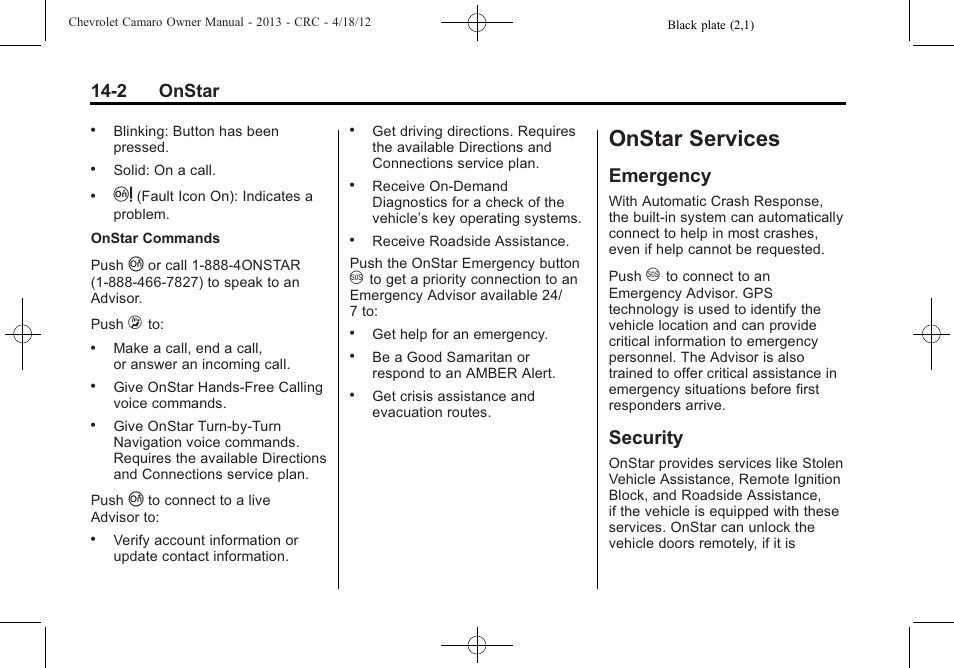 Chevrolet Camaro Owner Manual - 2013 - CRC - 4/18/12

Black plate (2,1)

14-2 OnStar

• Blinking: Button has been pressed.

• Solid: On a call.

• (Fault Icon On): Indicates a problem.

OnStar Commands

Push or call 1-888-4ONSTAR (1-888-466-7827) to speak to an Advisor.

Push to:

• Make a call, end a call, or answer an incoming call.

• Give OnStar Hands-Free Calling voice commands.

• Give OnStar Turn-by-Turn Navigation voice commands. Requires the available Directions and Connections service plan.

Push to connect to a live Advisor to:

• Verify account information or update contact information.

• Get driving directions. Requires the available Directions and Connections service plan.

• Receive On-Demand Diagnostics for a check of the vehicle's key operating systems.

• Receive Roadside Assistance.

Push the OnStar Emergency button to get a priority connection to an Emergency Advisor available 24/7 to:

• Get help for an emergency.

• Be a Good Samaritan or respond to an AMBER Alert.

• Get crisis assistance and evacuation routes.

OnStar Services

Emergency

With Automatic Crash Response, the built-in system can automatically connect to help in most crashes, even if help cannot be requested.

Push to connect to an Emergency Advisor. GPS technology is used to identify the vehicle location and can provide critical information to emergency personnel. The Advisor is also trained to offer critical assistance in emergency situations before first responders arrive.

Security

OnStar provides services like Stolen Vehicle Assistance, Remote Ignition Block, and Roadside Assistance, if the vehicle is equipped with these services. OnStar can unlock the vehicle doors remotely, if it is